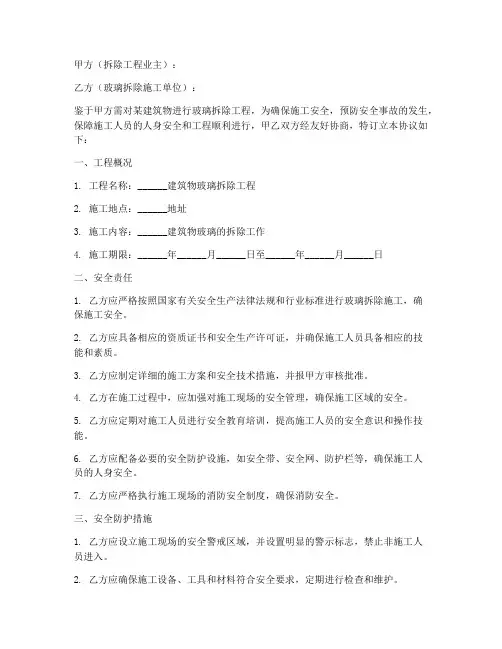 甲方（拆除工程业主）：

乙方（玻璃拆除施工单位）：

鉴于甲方需对某建筑物进行玻璃拆除工程，为确保施工安全，预防安全事故的发生，保障施工人员的人身安全和工程顺利进行，甲乙双方经友好协商，特订立本协议如下：

一、工程概况

1. 工程名称：______建筑物玻璃拆除工程

2. 施工地点：______地址

3. 施工内容：______建筑物玻璃的拆除工作

4. 施工期限：______年______月______日至______年______月______日

二、安全责任

1. 乙方应严格按照国家有关安全生产法律法规和行业标准进行玻璃拆除施工，确保施工安全。

2. 乙方应具备相应的资质证书和安全生产许可证，并确保施工人员具备相应的技能和素质。

3. 乙方应制定详细的施工方案和安全技术措施，并报甲方审核批准。

4. 乙方在施工过程中，应加强对施工现场的安全管理，确保施工区域的安全。

5. 乙方应定期对施工人员进行安全教育培训，提高施工人员的安全意识和操作技能。

6. 乙方应配备必要的安全防护设施，如安全带、安全网、防护栏等，确保施工人员的人身安全。

7. 乙方应严格执行施工现场的消防安全制度，确保消防安全。

三、安全防护措施

1. 乙方应设立施工现场的安全警戒区域，并设置明显的警示标志，禁止非施工人员进入。

2. 乙方应确保施工设备、工具和材料符合安全要求，定期进行检查和维护。